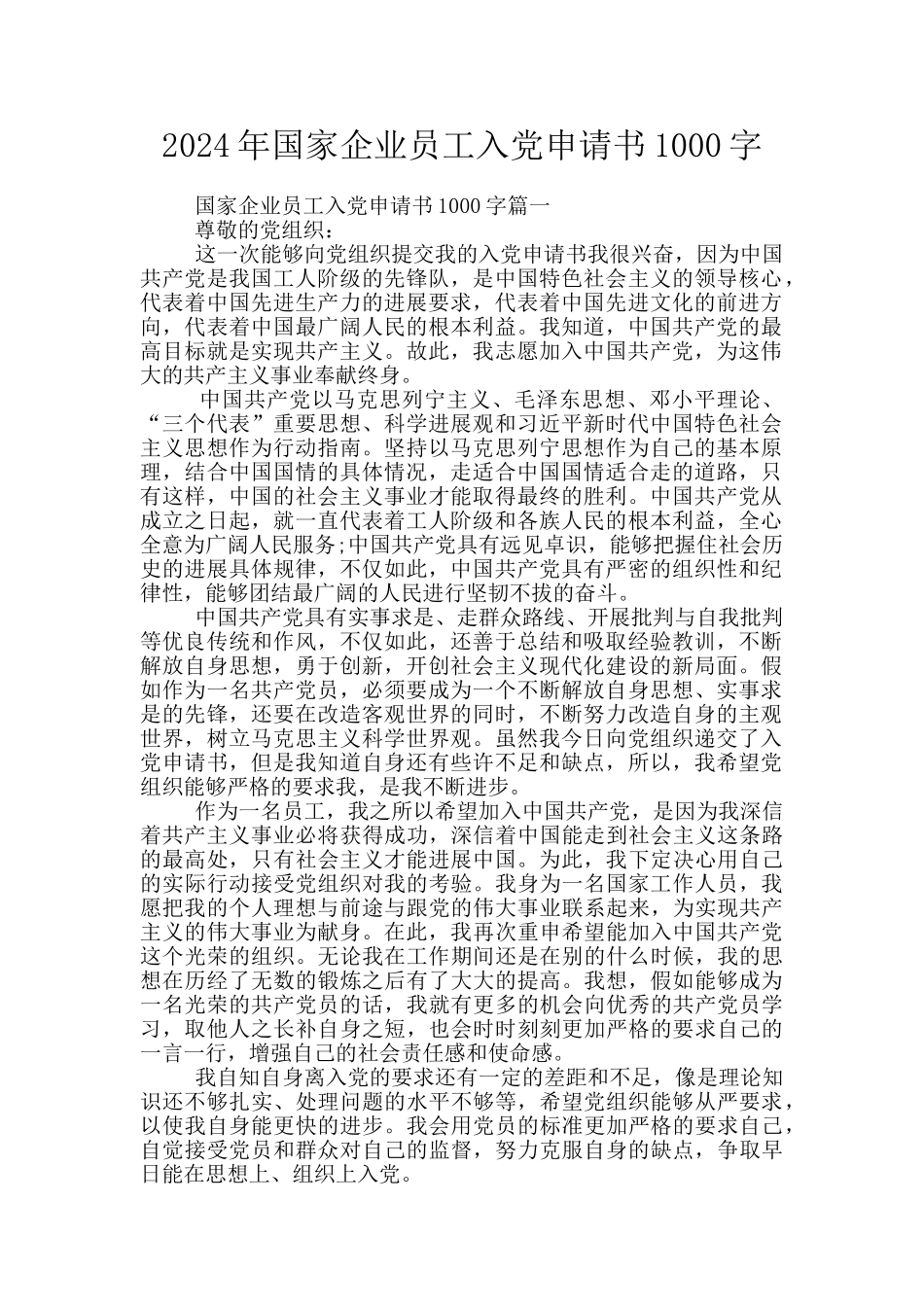 2024年国家企业员工入党申请书1000字

国家企业员工入党申请书1000字篇一

尊敬的党组织：

这一次能够向党组织提交我的入党申请书我很兴奋，因为中国共产党是我国工人阶级的先锋队，是中国特色社会主义的领导核心，代表着中国先进生产力的进展要求，代表着中国先进文化的前进方向，代表着中国最广阔人民的根本利益。我知道，中国共产党的最高目标就是实现共产主义。故此，我志愿加入中国共产党，为这伟大的共产主义事业奉献终身。

中国共产党以马克思列宁主义、毛泽东思想、邓小平理论、“三个代表”重要思想、科学进展观和习近平新时代中国特色社会主义思想作为行动指南。坚持以马克思列宁思想作为自己的基本原理，结合中国国情的具体情况，走适合中国国情适合走的道路，只有这样，中国的社会主义事业才能取得最终的胜利。中国共产党从成立之日起，就一直代表着工人阶级和各族人民的根本利益，全心全意为广阔人民服务;中国共产党具有远见卓识，能够把握住社会历史的进展具体规律，不仅如此，中国共产党具有严密的组织性和纪律性，能够团结最广阔的人民进行坚韧不拔的奋斗。

中国共产党具有实事求是、走群众路线、开展批判与自我批判等优良传统和作风，不仅如此，还善于总结和吸取经验教训，不断解放自身思想，勇于创新，开创社会主义现代化建设的新局面。假如作为一名共产党员，必须要成为一个不断解放自身思想、实事求是的先锋，还要在改造客观世界的同时，不断努力改造自身的主观世界，树立马克思主义科学世界观。虽然我今日向党组织递交了入党申请书，但是我知道自身还有些许不足和缺点，所以，我希望党组织能够严格的要求我，是我不断进步。

作为一名员工，我之所以希望加入中国共产党，是因为我深信着共产主义事业必将获得成功，深信着中国能走到社会主义这条路的最高处，只有社会主义才能进展中国。为此，我下定决心用自己的实际行动接受党组织对我的考验。我身为一名国家工作人员，我愿把我的个人理想与前途与跟党的伟大事业联系起来，为实现共产主义的伟大事业为献身。在此，我再次重申希望能加入中国共产党这个光荣的组织。无论我在工作期间还是在别的什么时候，我的思想在历经了无数的锻炼之后有了大大的提高。我想，假如能够成为一名光荣的共产党员的话，我就有更多的机会向优秀的共产党员学习，取他人之长补自身之短，也会时时刻刻更加严格的要求自己的一言一行，增强自己的社会责任感和使命感。

我自知自身离入党的要求还有一定的差距和不足，像是理论知识还不够扎实、处理问题的水平不够等，希望党组织能够从严要求，以使我自身能更快的进步。我会用党员的标准更加严格的要求自己，自觉接受党员和群众对自己的监督，努力克服自身的缺点，争取早日能在思想上、组织上入党。